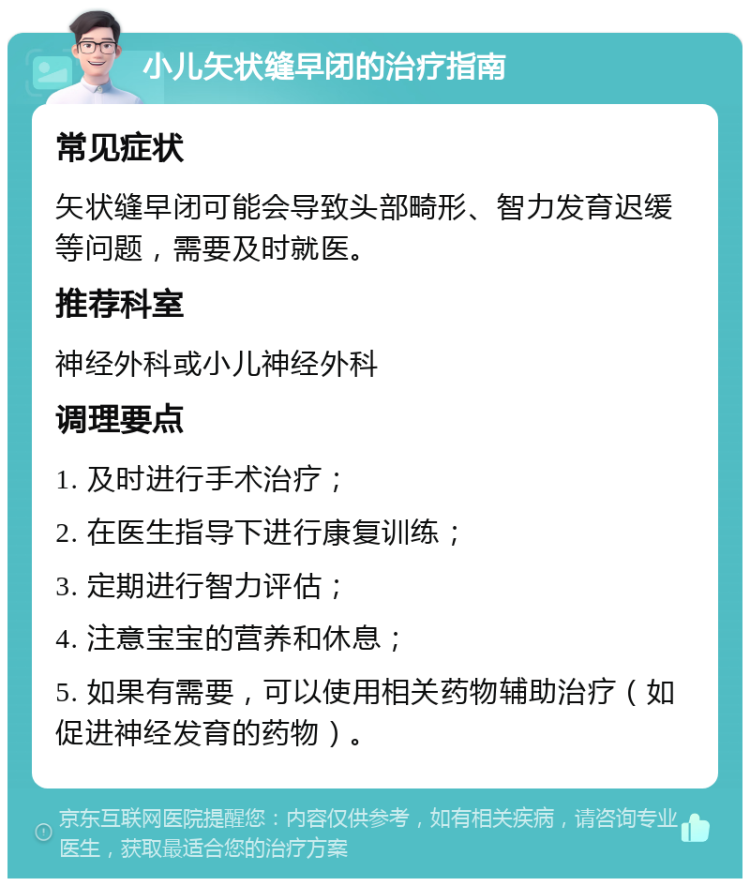 小儿矢状缝早闭的治疗指南

常见症状

矢状缝早闭可能会导致头部畸形、智力发育迟缓等问题，需要及时就医。

推荐科室

神经外科或小儿神经外科

调理要点

1. 及时进行手术治疗；

2. 在医生指导下进行康复训练；

3. 定期进行智力评估；

4. 注意宝宝的营养和休息；

5. 如果有需要，可以使用相关药物辅助治疗（如促进神经发育的药物）。

京东互联网医院提醒您：内容仅供参考，如有相关疾病，请咨询专业医生，获取最适合您的治疗方案